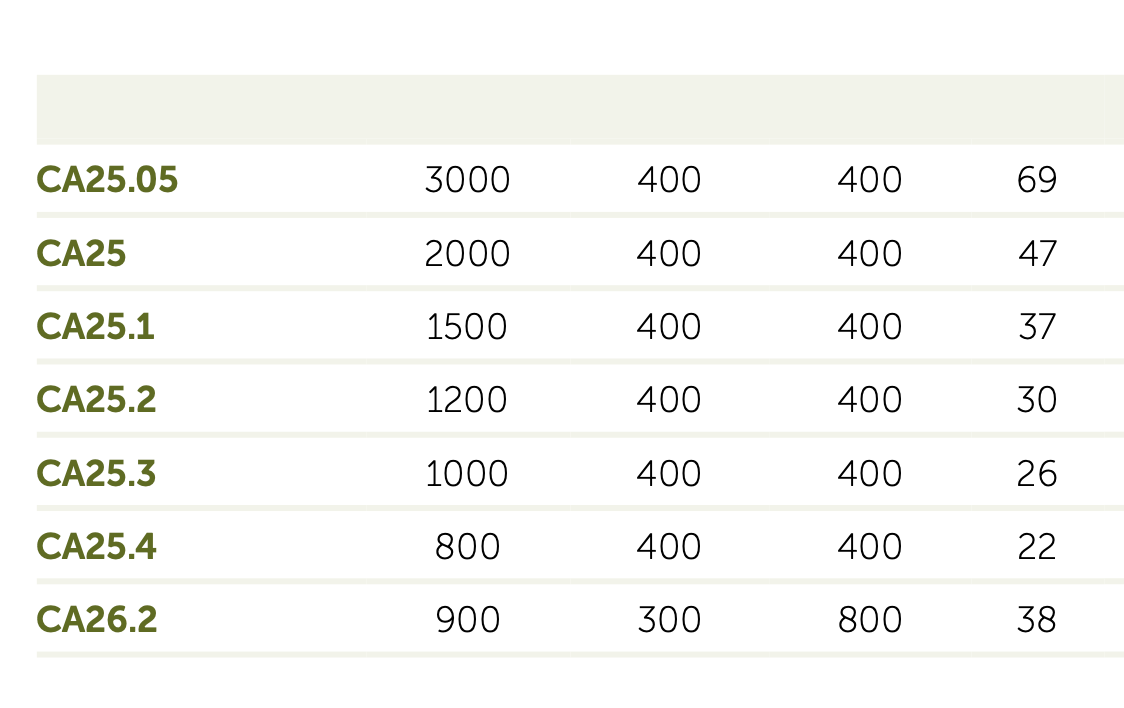 | CA25.05 | 3000 | 400 | 400 | 69 |
|---|---|---|---|---|
| CA25 | 2000 | 400 | 400 | 47 |
| CA25.1 | 1500 | 400 | 400 | 37 |
| CA25.2 | 1200 | 400 | 400 | 30 |
| CA25.3 | 1000 | 400 | 400 | 26 |
| CA25.4 | 800 | 400 | 400 | 22 |
| CA26.2 | 900 | 300 | 800 | 38 |